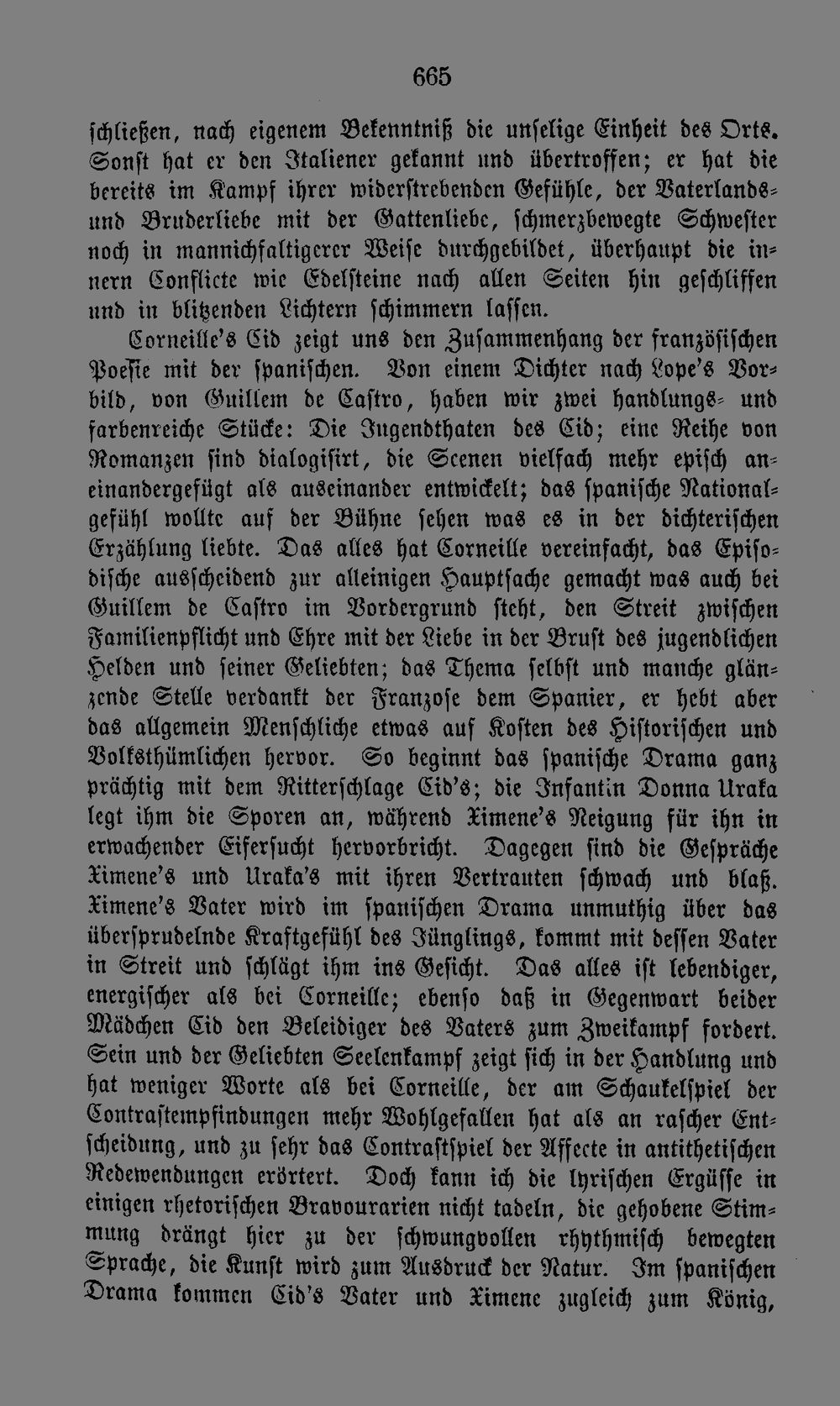 665

schließen, nach eigenem Bekenntniß die unselige Einheit des Orts. Sonst hat er den Italiener gekannt und übertroffen; er hat die bereits im Kampf ihrer widerstrebenden Gefühle, der Vaterlands- und Bruderliebe mit der Gattenliebe, schmerzbewegte Schwester noch in mannichfaltigerer Weise durchgebildet, überhaupt die innern Conflicte wie Edelsteine nach allen Seiten hin geschliffen und in blitzenden Lichtern schimmern lassen.

Corneille's Cid zeigt uns den Zusammenhang der französischen Poesie mit der spanischen. Von einem Dichter nach Lope's Vorbild, von Guillem de Castro, haben wir zwei handlungs- und farbenreiche Stücke: Die Jugendthaten des Cid; eine Reihe von Romanzen sind dialogisirt, die Scenen vielfach mehr episch aneinandergefügt als auseinander entwickelt; das spanische Nationalgefühl wollte auf der Bühne sehen was es in der dichterischen Erzählung liebte. Das alles hat Corneille vereinfacht, das Episodische ausscheidend zur alleinigen Hauptsache gemacht was auch bei Guillem de Castro im Vordergrund steht, den Streit zwischen Familienpflicht und Ehre mit der Liebe in der Brust des jugendlichen Helden und seiner Geliebten; das Thema selbst und manche glänzende Stelle verdankt der Franzose dem Spanier, er hebt aber das allgemein Menschliche etwas auf Kosten des Historischen und Volksthümlichen hervor. So beginnt das spanische Drama ganz prächtig mit dem Ritterschlage Cid's; die Infantin Donna Uraka legt ihm die Sporen an, während Ximene's Neigung für ihn in erwachender Eifersucht hervorbricht. Dagegen sind die Gespräche Ximene's und Uraka's mit ihren Vertrauten schwach und blaß. Ximene's Vater wird im spanischen Drama unmuthig über das übersprudelnde Kraftgefühl des Jünglings, kommt mit dessen Vater in Streit und schlägt ihm ins Gesicht. Das alles ist lebendiger, energischer als bei Corneille; ebenso daß in Gegenwart beider Mädchen Cid den Beleidiger des Vaters zum Zweikampf fordert. Sein und der Geliebten Seelenkampf zeigt sich in der Handlung und hat weniger Worte als bei Corneille, der am Schaukelspiel der Contrastempfindungen mehr Wohlgefallen hat als an rascher Entscheidung, und zu sehr das Contrastspiel der Affecte in antithetischen Redewendungen erörtert. Doch kann ich die lyrischen Ergüsse in einigen rhetorischen Bravourarien nicht tadeln, die gehobene Stimmung drängt hier zu der schwungvollen rhythmisch bewegten Sprache, die Kunst wird zum Ausdruck der Natur. Im spanischen Drama kommen Cid's Vater und Ximene zugleich zum König,